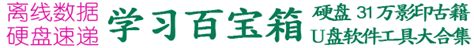 离线数据
硬盘速递

学习百宝箱

硬盘 31万影印古籍
U盘软件工具大合集